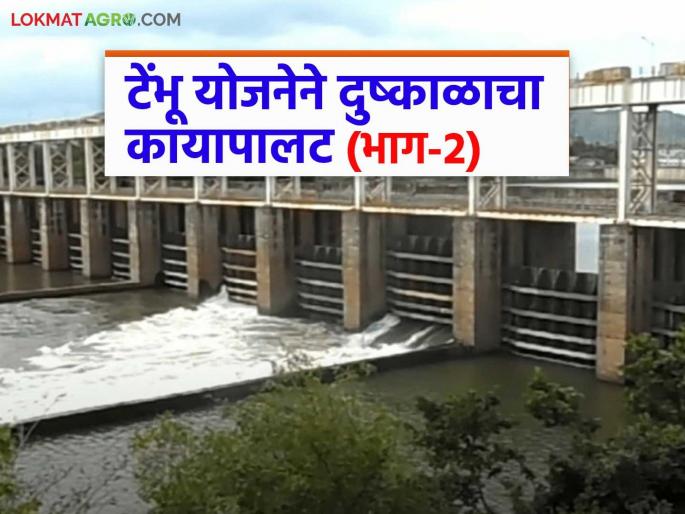 LOKMATAGRO.COM

टेंभू योजनेने दुष्काळाचा कायापालट (भाग-2)